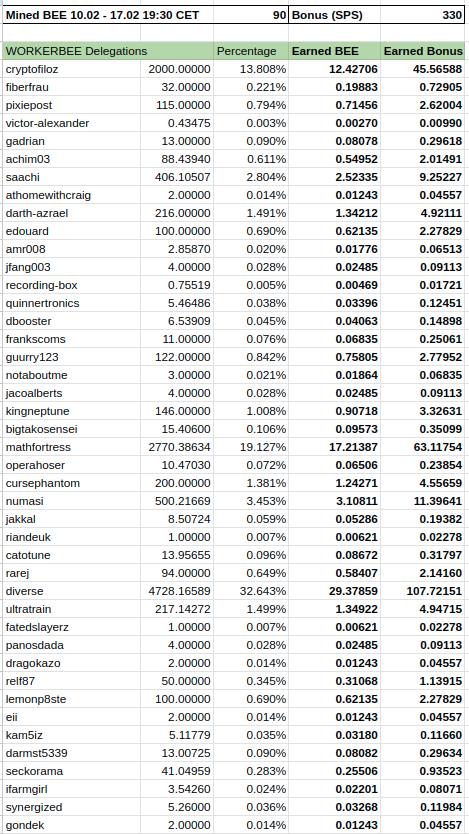 | Mined BEE 10.02 - 17.02 19:30 CET | 90 | Bonus (SPS) | 330 |
|---|---|---|---|

| WORKERBEE Delegations | | Percentage | Earned BEE | Earned Bonus |
|---|---|---|---|---|
| cryptofiloz | 2000.00000 | 13.808% | 12.42706 | 45.56588 |
| fiberfrau | 32.00000 | 0.221% | 0.19883 | 0.72905 |
| pixiepost | 115.00000 | 0.794% | 0.71456 | 2.62004 |
| victor-alexander | 0.43475 | 0.003% | 0.00270 | 0.00990 |
| gadrian | 13.00000 | 0.090% | 0.08078 | 0.29618 |
| achim03 | 88.43940 | 0.611% | 0.54952 | 2.01491 |
| saachi | 406.10507 | 2.804% | 2.52335 | 9.25227 |
| athomewithcraig | 2.00000 | 0.014% | 0.01243 | 0.04557 |
| darth-azrael | 216.00000 | 1.491% | 1.34212 | 4.92111 |
| edouard | 100.00000 | 0.690% | 0.62135 | 2.27829 |
| amr008 | 2.85870 | 0.020% | 0.01776 | 0.06513 |
| jfang003 | 4.00000 | 0.028% | 0.02485 | 0.09113 |
| recording-box | 0.75519 | 0.005% | 0.00469 | 0.01721 |
| quinnertronics | 5.46486 | 0.038% | 0.03396 | 0.12451 |
| dbooster | 6.53909 | 0.045% | 0.04063 | 0.14898 |
| frankscoms | 11.00000 | 0.076% | 0.06835 | 0.25061 |
| guurry123 | 122.00000 | 0.842% | 0.75805 | 2.77952 |
| notaboutme | 3.00000 | 0.021% | 0.01864 | 0.06835 |
| jacoalberts | 4.00000 | 0.028% | 0.02485 | 0.09113 |
| kingneptune | 146.00000 | 1.008% | 0.90718 | 3.32631 |
| bigtakosensei | 15.40600 | 0.106% | 0.09573 | 0.35099 |
| mathfortress | 2770.38634 | 19.127% | 17.21387 | 63.11754 |
| operahoser | 10.47030 | 0.072% | 0.06506 | 0.23854 |
| cursephantom | 200.00000 | 1.381% | 1.24271 | 4.55659 |
| numasi | 500.21669 | 3.453% | 3.10811 | 11.39641 |
| jakkal | 8.50724 | 0.059% | 0.05286 | 0.19382 |
| riandeuk | 1.00000 | 0.007% | 0.00621 | 0.02278 |
| catotune | 13.95655 | 0.096% | 0.08672 | 0.31797 |
| rarej | 94.00000 | 0.649% | 0.58407 | 2.14160 |
| diverse | 4728.16589 | 32.643% | 29.37859 | 107.72151 |
| ultratrain | 217.14272 | 1.499% | 1.34922 | 4.94715 |
| fatedslayerz | 1.00000 | 0.007% | 0.00621 | 0.02278 |
| panosdada | 4.00000 | 0.028% | 0.02485 | 0.09113 |
| dragokazo | 2.00000 | 0.014% | 0.01243 | 0.04557 |
| relf87 | 50.00000 | 0.345% | 0.31068 | 1.13915 |
| lemonp8ste | 100.00000 | 0.690% | 0.62135 | 2.27829 |
| eii | 2.00000 | 0.014% | 0.01243 | 0.04557 |
| kam5iz | 5.11779 | 0.035% | 0.03180 | 0.11660 |
| darmst5339 | 13.00725 | 0.090% | 0.08082 | 0.29634 |
| seckorama | 41.04959 | 0.283% | 0.25506 | 0.93523 |
| ifarmgirl | 3.54260 | 0.024% | 0.02201 | 0.08071 |
| synergized | 5.26000 | 0.036% | 0.03268 | 0.11984 |
| gondek | 2.00000 | 0.014% | 0.01243 | 0.04557 |